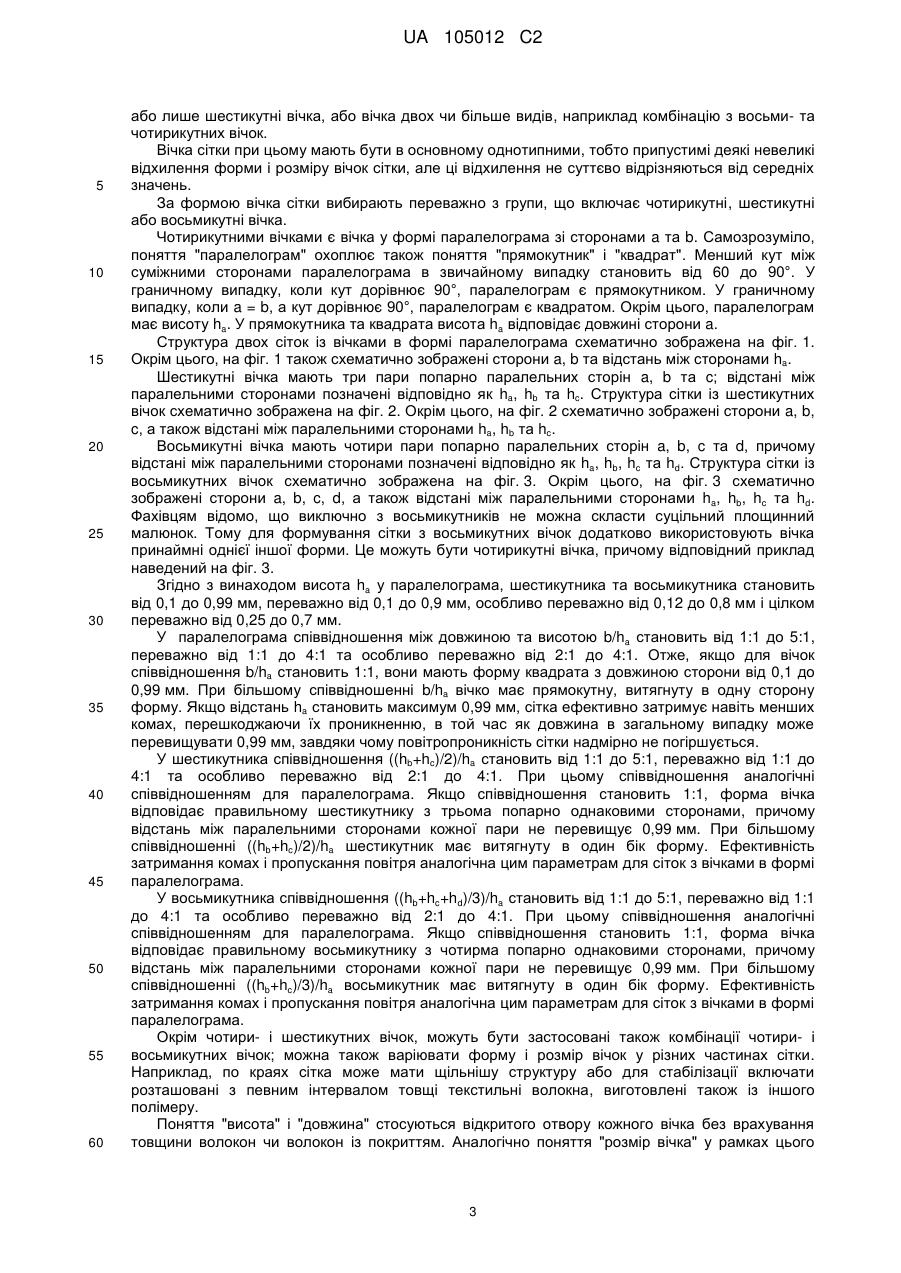 UA 105012 C2

або лише шестикутні вічка, або вічка двох чи більше видів, наприклад комбінацію з восьми- та чотирикутних вічок.

Вічка сітки при цьому мають бути в основному однотипними, тобто припустимі деякі невеликі відхилення форми і розміру вічок сітки, але ці відхилення не суттєво відрізняються від середніх значень.

5

За формою вічка сітки вибирають переважно з групи, що включає чотирикутні, шестикутні або восьмикутні вічка.

Чотирикутними вічками є вічка у формі паралелограма зі сторонами a та b. Самозрозуміло, поняття "паралелограм" охоплює також поняття "прямокутник" і "квадрат". Менший кут між суміжними сторонами паралелограма в звичайному випадку становить від 60 до 90°. У граничному випадку, коли кут дорівнює 90°, паралелограм є прямокутником. У граничному випадку, коли a = b, а кут дорівнює 90°, паралелограм є квадратом. Окрім цього, паралелограм має висоту $h_a$. У прямокутника та квадрата висота $h_a$ відповідає довжині сторони a.

10

Структура двох сіток із вічками в формі паралелограма схематично зображена на фіг. 1. Окрім цього, на фіг. 1 також схематично зображені сторони a, b та відстань між сторонами $h_a$.

15

Шестикутні вічка мають три пари попарно паралельних сторін a, b та c; відстані між паралельними сторонами позначені відповідно як $h_a$, $h_b$ та $h_c$. Структура сітки із шестикутних вічок схематично зображена на фіг. 2. Окрім цього, на фіг. 2 схематично зображені сторони a, b, c, а також відстані між паралельними сторонами $h_a$, $h_b$ та $h_c$.

20

Восьмикутні вічка мають чотири пари попарно паралельних сторін a, b, c та d, причому відстані між паралельними сторонами позначені відповідно як $h_a$, $h_b$, $h_c$ та $h_d$. Структура сітки із восьмикутних вічок схематично зображена на фіг. 3. Окрім цього, на фіг. 3 схематично зображені сторони a, b, c, d, а також відстані між паралельними сторонами $h_a$, $h_b$, $h_c$ та $h_d$. Фахівцям відомо, що виключно з восьмикутників не можна скласти суцільний площинний малюнок. Тому для формування сітки з восьмикутних вічок додатково використовують вічка принаймні однієї іншої форми. Це можуть бути чотирикутні вічка, причому відповідний приклад наведений на фіг. 3.

25

Згідно з винаходом висота $h_a$ у паралелограма, шестикутника та восьмикутника становить від 0,1 до 0,99 мм, переважно від 0,1 до 0,9 мм, особливо переважно від 0,12 до 0,8 мм і цілком переважно від 0,25 до 0,7 мм.

30

У паралелограма співвідношення між довжиною та висотою $b/h_a$ становить від 1:1 до 5:1, переважно від 1:1 до 4:1 та особливо переважно від 2:1 до 4:1. Отже, якщо для вічок співвідношення $b/h_a$ становить 1:1, вони мають форму квадрата з довжиною сторони від 0,1 до 0,99 мм. При більшому співвідношенні $b/h_a$ вічко має прямокутну, витягнуту в одну сторону форму. Якщо відстань $h_a$ становить максимум 0,99 мм, сітка ефективно затримує навіть менших комах, перешкоджаючи їх проникненню, в той час як довжина в загальному випадку може перевищувати 0,99 мм, завдяки чому повітропроникність сітки надмірно не погіршується.

35

У шестикутника співвідношення $((h_b+h_c)/2)/h_a$ становить від 1:1 до 5:1, переважно від 1:1 до 4:1 та особливо переважно від 2:1 до 4:1. При цьому співвідношення аналогічні співвідношенням для паралелограма. Якщо співвідношення становить 1:1, форма вічка відповідає правильному шестикутнику з трьома попарно однаковими сторонами, причому відстань між паралельними сторонами кожної пари не перевищує 0,99 мм. При більшому співвідношенні $((h_b+h_c)/2)/h_a$ шестикутник має витягнуту в один бік форму. Ефективність затримання комах і пропускання повітря аналогічна цим параметрам для сіток з вічками в формі паралелограма.

40

45

У восьмикутника співвідношення $((h_b+h_c+h_d)/3)/h_a$ становить від 1:1 до 5:1, переважно від 1:1 до 4:1 та особливо переважно від 2:1 до 4:1. При цьому співвідношення аналогічні співвідношенням для паралелограма. Якщо співвідношення становить 1:1, форма вічка відповідає правильному восьмикутнику з чотирма попарно однаковими сторонами, причому відстань між паралельними сторонами кожної пари не перевищує 0,99 мм. При більшому співвідношенні $((h_b+h_c)/3)/h_a$ восьмикутник має витягнуту в один бік форму. Ефективність затримання комах і пропускання повітря аналогічна цим параметрам для сіток з вічками в формі паралелограма.

50

Окрім чотири- і шестикутних вічок, можуть бути застосовані також комбінації чотири- і восьмикутних вічок; можна також варіювати форму і розмір вічок у різних частинах сітки. Наприклад, по краях сітка може мати щільнішу структуру або для стабілізації включати розташовані з певним інтервалом товщі текстильні волокна, виготовлені також із іншого полімеру.

55

Поняття "висота" і "довжина" стосуються відкритого отвору кожного вічка без врахування товщини волокон чи волокон із покриттям. Аналогічно поняття "розмір вічка" у рамках цього

60

3